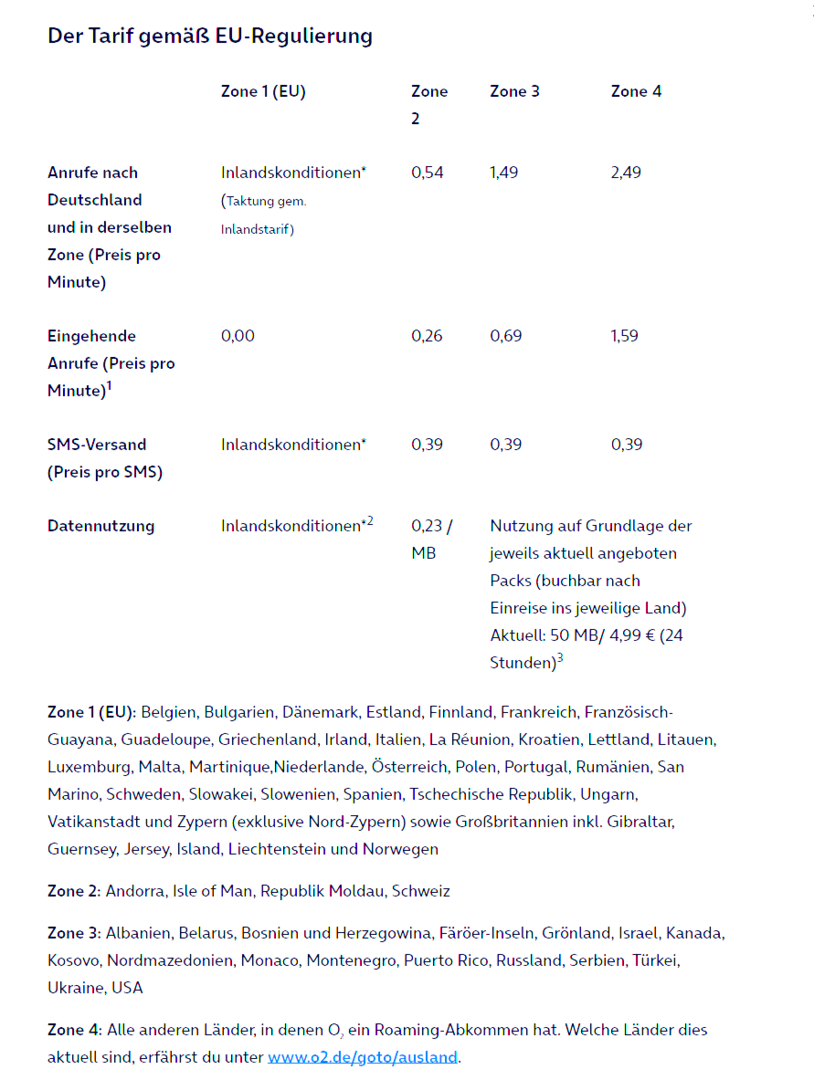 Der Tarif gemäß EU-Regulierung

| | Zone 1 (EU) | Zone 2 | Zone 3 | Zone 4 |
|---|---|---|---|---|
| Anrufe nach Deutschland und in derselben Zone (Preis pro Minute) | Inlandskonditionen* (Taktung gem. Inlandstarif) | 0,54 | 1,49 | 2,49 |
| Eingehende Anrufe (Preis pro Minute)$^1$ | 0,00 | 0,26 | 0,69 | 1,59 |
| SMS-Versand (Preis pro SMS) | Inlandskonditionen* | 0,39 | 0,39 | 0,39 |
| Datennutzung | Inlandskonditionen*$^2$ | 0,23 / MB | Nutzung auf Grundlage der jeweils aktuell angeboten Packs (buchbar nach Einreise ins jeweilige Land) Aktuell: 50 MB/ 4,99 € (24 Stunden)$^3$ | |

Zone 1 (EU): Belgien, Bulgarien, Dänemark, Estland, Finnland, Frankreich, Französisch-Guayana, Guadeloupe, Griechenland, Irland, Italien, La Réunion, Kroatien, Lettland, Litauen, Luxemburg, Malta, Martinique,Niederlande, Österreich, Polen, Portugal, Rumänien, San Marino, Schweden, Slowakei, Slowenien, Spanien, Tschechische Republik, Ungarn, Vatikanstadt und Zypern (exklusive Nord-Zypern) sowie Großbritannien inkl. Gibraltar, Guernsey, Jersey, Island, Liechtenstein und Norwegen

Zone 2: Andorra, Isle of Man, Republik Moldau, Schweiz

Zone 3: Albanien, Belarus, Bosnien und Herzegowina, Färöer-Inseln, Grönland, Israel, Kanada, Kosovo, Nordmazedonien, Monaco, Montenegro, Puerto Rico, Russland, Serbien, Türkei, Ukraine, USA

Zone 4: Alle anderen Länder, in denen $O_2$ ein Roaming-Abkommen hat. Welche Länder dies aktuell sind, erfährst du unter www.o2.de/goto/ausland.